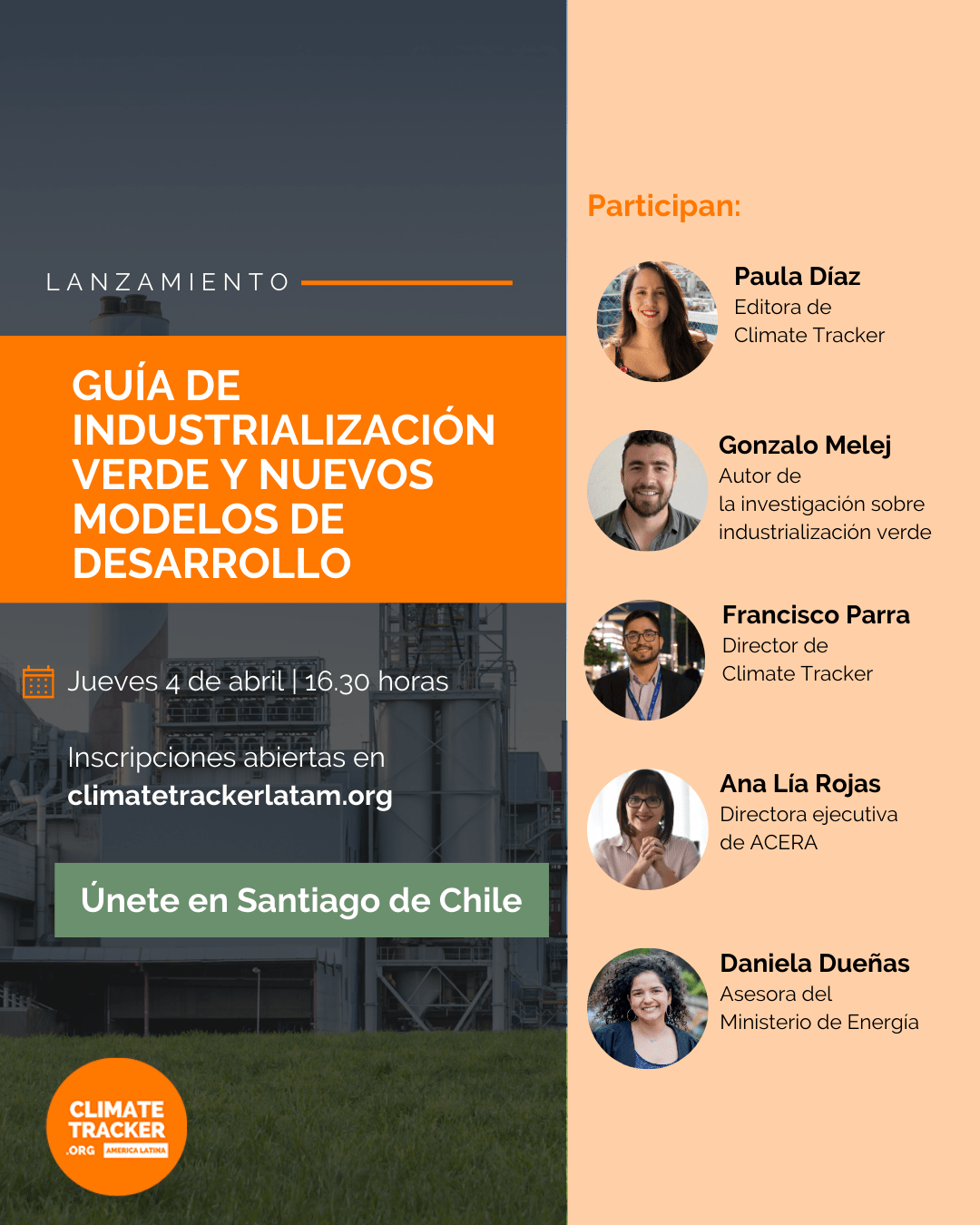 LANZAMIENTO

GUÍA DE INDUSTRIALIZACIÓN VERDE Y NUEVOS MODELOS DE DESARROLLO

Jueves 4 de abril | 16.30 horas

Inscripciones abiertas en
climatetrackerlatam.org

Únete en Santiago de Chile

CLIMATE
TRACKER
.ORG AMERICA LATINA

Participan:

Paula Díaz
Editora de
Climate Tracker

Gonzalo Melej
Autor de
la investigación sobre
industrialización verde

Francisco Parra
Director de
Climate Tracker

Ana Lía Rojas
Directora ejecutiva
de ACERA

Daniela Dueñas
Asesora del
Ministerio de Energía